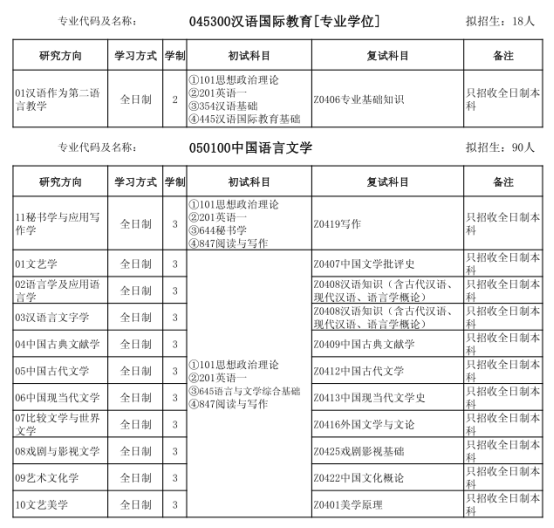 专业代码及名称： 045300汉语国际教育[专业学位] 拟招生：18人

| 研究方向 | 学习方式 | 学制 | 初试科目 | 复试科目 | 备注 |
|---|---|---|---|---|---|
| 01汉语作为第二语言教学 | 全日制 | 2 | ①101思想政治理论 ②201英语一 ③354汉语基础 ④445汉语国际教育基础 | Z0406专业基础知识 | 只招收全日制本科 |

专业代码及名称： 050100中国语言文学 拟招生：90人

| 研究方向 | 学习方式 | 学制 | 初试科目 | 复试科目 | 备注 |
|---|---|---|---|---|---|
| 11秘书学与应用写作学 | 全日制 | 3 | ①101思想政治理论 ②201英语一 ③644秘书学 ④847阅读与写作 | Z0419写作 | 只招收全日制本科 |
| 01文艺学 | 全日制 | 3 | ①101思想政治理论 ②201英语一 ③645语言与文学综合基础 ④847阅读与写作 | Z0407中国文学批评史 | 只招收全日制本科 |
| 02语言学及应用语言学 | 全日制 | 3 | | Z0408汉语知识（含古代汉语、现代汉语、语言学概论） | 只招收全日制本科 |
| 03汉语言文字学 | 全日制 | 3 | | Z0408汉语知识（含古代汉语、现代汉语、语言学概论） | 只招收全日制本科 |
| 04中国古典文献学 | 全日制 | 3 | | Z0409中国古典文献学 | 只招收全日制本科 |
| 05中国古代文学 | 全日制 | 3 | | Z0412中国古代文学 | 只招收全日制本科 |
| 06中国现当代文学 | 全日制 | 3 | | Z0413中国现当代文学史 | 只招收全日制本科 |
| 07比较文学与世界文学 | 全日制 | 3 | | Z0416外国文学与文论 | 只招收全日制本科 |
| 08戏剧与影视文学 | 全日制 | 3 | | Z0425戏剧影视基础 | 只招收全日制本科 |
| 09艺术文化学 | 全日制 | 3 | | Z0422中国文化概论 | 只招收全日制本科 |
| 10文艺美学 | 全日制 | 3 | | Z0401美学原理 | 只招收全日制本科 |